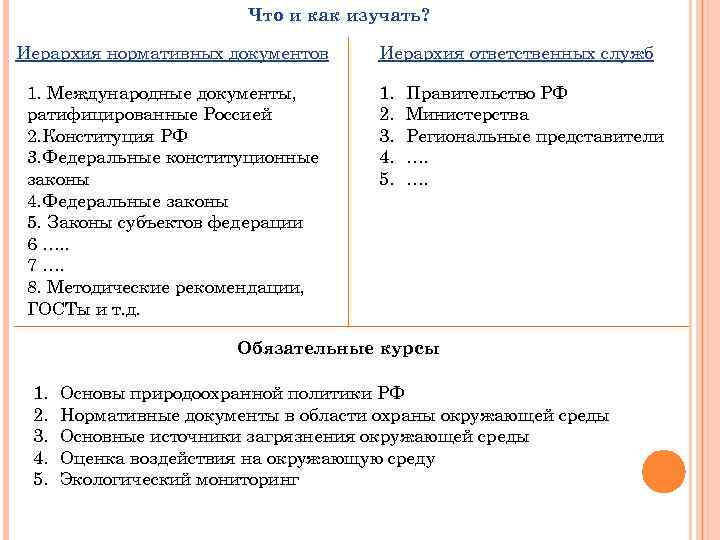 Что и как изучать?

Иерархия нормативных документов

1. Международные документы, ратифицированные Россией
2.Конституция РФ
3.Федеральные конституционные законы
4.Федеральные законы
5. Законы субъектов федерации
6 …..
7 ….
8. Методические рекомендации, ГОСТы и т.д.

Иерархия ответственных служб

1. Правительство РФ
2. Министерства
3. Региональные представители
4. ….
5. ….

Обязательные курсы

1. Основы природоохранной политики РФ
2. Нормативные документы в области охраны окружающей среды
3. Основные источники загрязнения окружающей среды
4. Оценка воздействия на окружающую среду
5. Экологический мониторинг